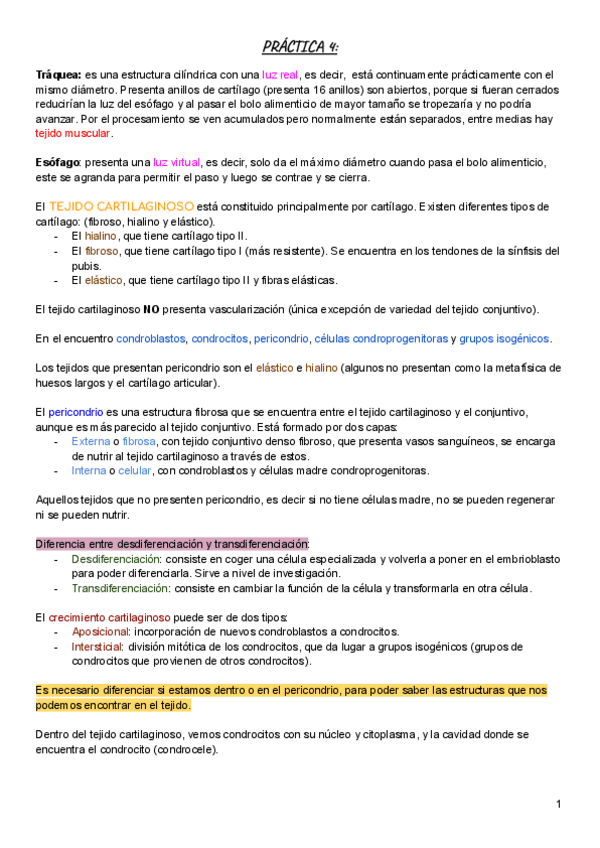 PRÁCTICA 4:

Tráquea: es una estructura cilíndrica con una luz real, es decir, está continuamente prácticamente con el mismo diámetro. Presenta anillos de cartílago (presenta 16 anillos) son abiertos, porque si fueran cerrados reducirían la luz del esófago y al pasar el bolo alimenticio de mayor tamaño se tropezaría y no podría avanzar. Por el procesamiento se ven acumulados pero normalmente están separados, entre medias hay tejido muscular.

Esófago: presenta una luz virtual, es decir, solo da el máximo diámetro cuando pasa el bolo alimenticio, este se agranda para permitir el paso y luego se contrae y se cierra.

El TEJIDO CARTILAGINOSO está constituido principalmente por cartílago. Existen diferentes tipos de cartílago: (fibroso, hialino y elástico).
- El hialino, que tiene cartílago tipo II.
- El fibroso, que tiene cartílago tipo I (más resistente). Se encuentra en los tendones de la sínfisis del pubis.
- El elástico, que tiene cartílago tipo II y fibras elásticas.

El tejido cartilaginoso NO presenta vascularización (única excepción de variedad del tejido conjuntivo).

En el encuentro condroblastos, condrocitos, pericondrio, células condroprogenitoras y grupos isogénicos.

Los tejidos que presentan pericondrio son el elástico e hialino (algunos no presentan como la metafísica de huesos largos y el cartílago articular).

El pericondrio es una estructura fibrosa que se encuentra entre el tejido cartilaginoso y el conjuntivo, aunque es más parecido al tejido conjuntivo. Está formado por dos capas:
- Externa o fibrosa, con tejido conjuntivo denso fibroso, que presenta vasos sanguíneos, se encarga de nutrir al tejido cartilaginoso a través de estos.
- Interna o celular, con condroblastos y células madre condroprogenitoras.

Aquellos tejidos que no presenten pericondrio, es decir si no tiene células madre, no se pueden regenerar ni se pueden nutrir.

Diferencia entre desdiferenciación y transdiferenciación:
- Desdiferenciación: consiste en coger una célula especializada y volverla a poner en el embrioblasto para poder diferenciarla. Sirve a nivel de investigación.
- Transdiferenciación: consiste en cambiar la función de la célula y transformarla en otra célula.

El crecimiento cartilaginoso puede ser de dos tipos:
- Aposicional: incorporación de nuevos condroblastos a condrocitos.
- Intersticial: división mitótica de los condrocitos, que da lugar a grupos isogénicos (grupos de condrocitos que provienen de otros condrocitos).

Es necesario diferenciar si estamos dentro o en el pericondrio, para poder saber las estructuras que nos podemos encontrar en el tejido.

Dentro del tejido cartilaginoso, vemos condrocitos con su núcleo y citoplasma, y la cavidad donde se encuentra el condrocito (condrocele).

1